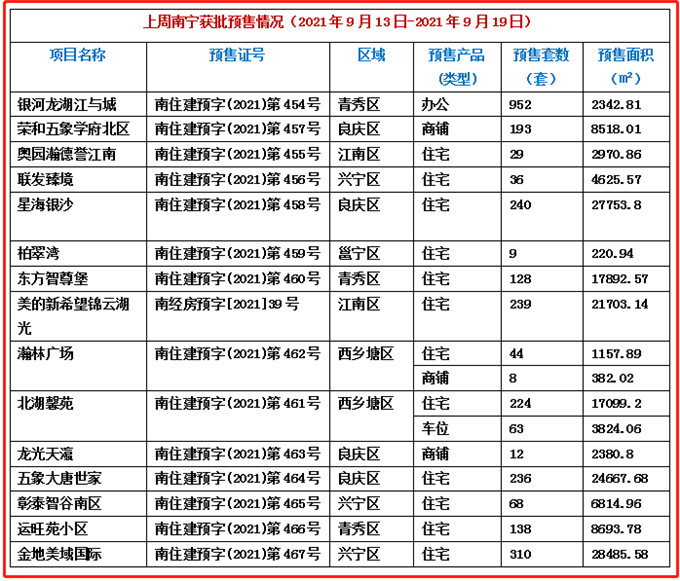 上周南宁获批预售情况（2021年9月13日-2021年9月19日）

| 项目名称 | 预售证号 | 区域 | 预售产品（类型） | 预售套数（套） | 预售面积（㎡） |
|---|---|---|---|---|---|
| 银河龙湖江与城 | 南住建预字(2021)第454号 | 青秀区 | 办公 | 952 | 2342.81 |
| 荣和五象学府北区 | 南住建预字(2021)第457号 | 良庆区 | 商铺 | 193 | 8518.01 |
| 奥园瀚德誉江南 | 南住建预字(2021)第455号 | 江南区 | 住宅 | 29 | 2970.86 |
| 联发臻境 | 南住建预字(2021)第456号 | 兴宁区 | 住宅 | 36 | 4625.57 |
| 星海银沙 | 南住建预字(2021)第458号 | 良庆区 | 住宅 | 240 | 27753.8 |
| 柏翠湾 | 南住建预字(2021)第459号 | 邕宁区 | 住宅 | 9 | 220.94 |
| 东方智尊堡 | 南住建预字(2021)第460号 | 青秀区 | 住宅 | 128 | 17892.57 |
| 美的新希望锦云湖光 | 南经房预字[2021]39号 | 江南区 | 住宅 | 239 | 21703.14 |
| 瀚林广场 | 南住建预字(2021)第462号 | 西乡塘区 | 住宅 | 44 | 1157.89 |
| | | | 商铺 | 8 | 382.02 |
| 北湖馨苑 | 南住建预字(2021)第461号 | 西乡塘区 | 住宅 | 224 | 17099.2 |
| | | | 车位 | 63 | 3824.06 |
| 龙光天瀛 | 南住建预字(2021)第463号 | 良庆区 | 商铺 | 12 | 2380.8 |
| 五象大唐世家 | 南住建预字(2021)第464号 | 良庆区 | 住宅 | 236 | 24667.68 |
| 彰泰智谷南区 | 南住建预字(2021)第465号 | 兴宁区 | 住宅 | 68 | 6814.96 |
| 运旺苑小区 | 南住建预字(2021)第466号 | 青秀区 | 住宅 | 138 | 8693.78 |
| 金地美域国际 | 南住建预字(2021)第467号 | 兴宁区 | 住宅 | 310 | 28485.58 |